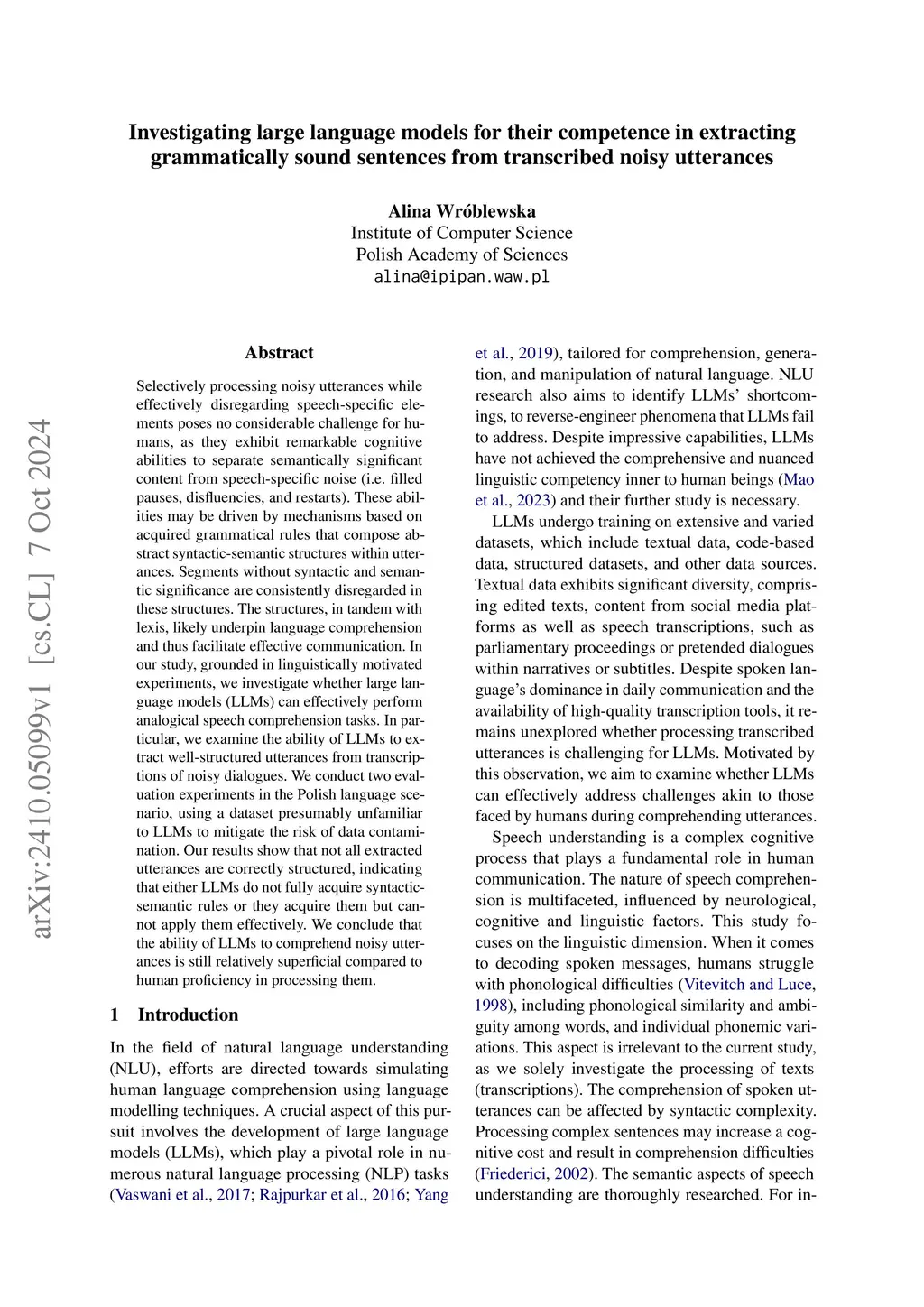 Investigating large language models for their competence in extracting grammatically sound sentences from transcribed noisy utterances

Alina Wróblewska
Institute of Computer Science
Polish Academy of Sciences
alina@ipipan.waw.pl

arXiv:2410.05099v1 [cs.CL] 7 Oct 2024

Abstract

Selectively processing noisy utterances while effectively disregarding speech-specific elements poses no considerable challenge for humans, as they exhibit remarkable cognitive abilities to separate semantically significant content from speech-specific noise (i.e. filled pauses, disfluencies, and restarts). These abilities may be driven by mechanisms based on acquired grammatical rules that compose abstract syntactic-semantic structures within utterances. Segments without syntactic and semantic significance are consistently disregarded in these structures. The structures, in tandem with lexis, likely underpin language comprehension and thus facilitate effective communication. In our study, grounded in linguistically motivated experiments, we investigate whether large language models (LLMs) can effectively perform analogical speech comprehension tasks. In particular, we examine the ability of LLMs to extract well-structured utterances from transcriptions of noisy dialogues. We conduct two evaluation experiments in the Polish language scenario, using a dataset presumably unfamiliar to LLMs to mitigate the risk of data contamination. Our results show that not all extracted utterances are correctly structured, indicating that either LLMs do not fully acquire syntactic-semantic rules or they acquire them but cannot apply them effectively. We conclude that the ability of LLMs to comprehend noisy utterances is still relatively superficial compared to human proficiency in processing them.

1 Introduction

In the field of natural language understanding (NLU), efforts are directed towards simulating human language comprehension using language modelling techniques. A crucial aspect of this pursuit involves the development of large language models (LLMs), which play a pivotal role in numerous natural language processing (NLP) tasks (Vaswani et al., 2017; Rajpurkar et al., 2016; Yang et al., 2019), tailored for comprehension, generation, and manipulation of natural language. NLU research also aims to identify LLMs' shortcomings, to reverse-engineer phenomena that LLMs fail to address. Despite impressive capabilities, LLMs have not achieved the comprehensive and nuanced linguistic competency inner to human beings (Mao et al., 2023) and their further study is necessary.

LLMs undergo training on extensive and varied datasets, which include textual data, code-based data, structured datasets, and other data sources. Textual data exhibits significant diversity, comprising edited texts, content from social media platforms as well as speech transcriptions, such as parliamentary proceedings or pretended dialogues within narratives or subtitles. Despite spoken language's dominance in daily communication and the availability of high-quality transcription tools, it remains unexplored whether processing transcribed utterances is challenging for LLMs. Motivated by this observation, we aim to examine whether LLMs can effectively address challenges akin to those faced by humans during comprehending utterances.

Speech understanding is a complex cognitive process that plays a fundamental role in human communication. The nature of speech comprehension is multifaceted, influenced by neurological, cognitive and linguistic factors. This study focuses on the linguistic dimension. When it comes to decoding spoken messages, humans struggle with phonological difficulties (Vitevitch and Luce, 1998), including phonological similarity and ambiguity among words, and individual phonemic variations. This aspect is irrelevant to the current study, as we solely investigate the processing of texts (transcriptions). The comprehension of spoken utterances can be affected by syntactic complexity. Processing complex sentences may increase a cognitive cost and result in comprehension difficulties (Friederici, 2002). The semantic aspects of speech understanding are thoroughly researched. For in-